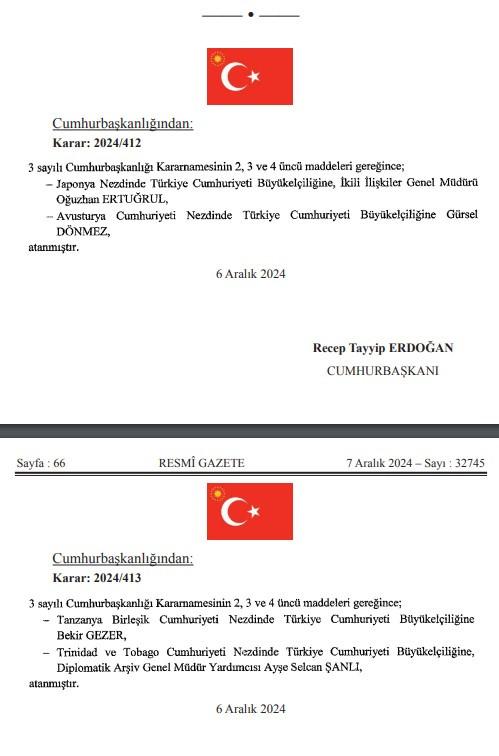 Cumhurbaşkanlığından:

Karar: 2024/412

3 sayılı Cumhurbaşkanlığı Kararnamesinin 2, 3 ve 4 üncü maddeleri gereğince;

– Japonya Nezdinde Türkiye Cumhuriyeti Büyükelçiliğine, İkili İlişkiler Genel Müdürü Oğuzhan ERTUĞRUL,

– Avusturya Cumhuriyeti Nezdinde Türkiye Cumhuriyeti Büyükelçiliğine Gürsel DÖNMEZ,

atanmıştır.

6 Aralık 2024

Recep Tayyip ERDOĞAN

CUMHURBAŞKANI

Sayfa : 66 RESMÎ GAZETE 7 Aralık 2024 – Sayı : 32745

Cumhurbaşkanlığından:

Karar: 2024/413

3 sayılı Cumhurbaşkanlığı Kararnamesinin 2, 3 ve 4 üncü maddeleri gereğince;

– Tanzanya Birleşik Cumhuriyeti Nezdinde Türkiye Cumhuriyeti Büyükelçiliğine Bekir GEZER,

– Trinidad ve Tobago Cumhuriyeti Nezdinde Türkiye Cumhuriyeti Büyükelçiliğine, Diplomatik Arşiv Genel Müdür Yardımcısı Ayşe Selcan ŞANLI,

atanmıştır.

6 Aralık 2024